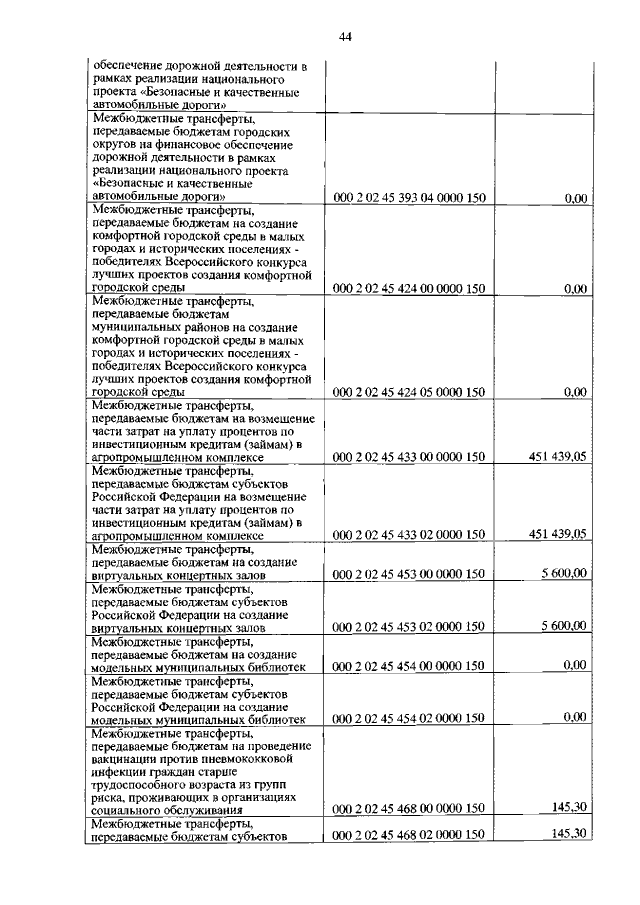 44

| | | |
|---|---|---|
| обеспечение дорожной деятельности в рамках реализации национального проекта «Безопасные и качественные автомобильные дороги» | | |
| Межбюджетные трансферты, передаваемые бюджетам городских округов на финансовое обеспечение дорожной деятельности в рамках реализации национального проекта «Безопасные и качественные автомобильные дороги» | 000 2 02 45 393 04 0000 150 | 0,00 |
| Межбюджетные трансферты, передаваемые бюджетам на создание комфортной городской среды в малых городах и исторических поселениях - победителях Всероссийского конкурса лучших проектов создания комфортной городской среды | 000 2 02 45 424 00 0000 150 | 0,00 |
| Межбюджетные трансферты, передаваемые бюджетам муниципальных районов на создание комфортной городской среды в малых городах и исторических поселениях - победителях Всероссийского конкурса лучших проектов создания комфортной городской среды | 000 2 02 45 424 05 0000 150 | 0,00 |
| Межбюджетные трансферты, передаваемые бюджетам на возмещение части затрат на уплату процентов по инвестиционным кредитам (займам) в агропромышленном комплексе | 000 2 02 45 433 00 0000 150 | 451 439,05 |
| Межбюджетные трансферты, передаваемые бюджетам субъектов Российской Федерации на возмещение части затрат на уплату процентов по инвестиционным кредитам (займам) в агропромышленном комплексе | 000 2 02 45 433 02 0000 150 | 451 439,05 |
| Межбюджетные трансферты, передаваемые бюджетам на создание виртуальных концертных залов | 000 2 02 45 453 00 0000 150 | 5 600,00 |
| Межбюджетные трансферты, передаваемые бюджетам субъектов Российской Федерации на создание виртуальных концертных залов | 000 2 02 45 453 02 0000 150 | 5 600,00 |
| Межбюджетные трансферты, передаваемые бюджетам на создание модельных муниципальных библиотек | 000 2 02 45 454 00 0000 150 | 0,00 |
| Межбюджетные трансферты, передаваемые бюджетам субъектов Российской Федерации на создание модельных муниципальных библиотек | 000 2 02 45 454 02 0000 150 | 0,00 |
| Межбюджетные трансферты, передаваемые бюджетам на проведение вакцинации против пневмококковой инфекции граждан старше трудоспособного возраста из групп риска, проживающих в организациях социального обслуживания | 000 2 02 45 468 00 0000 150 | 145,30 |
| Межбюджетные трансферты, передаваемые бюджетам субъектов | 000 2 02 45 468 02 0000 150 | 145,30 |